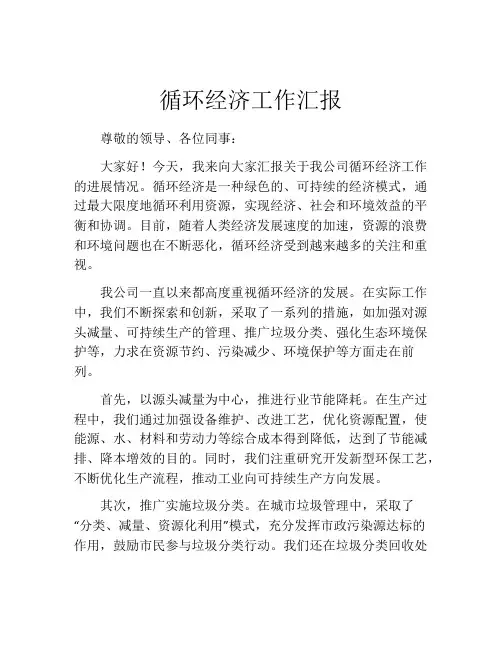 循环经济工作汇报

尊敬的领导、各位同事：

大家好！今天，我来向大家汇报关于我公司循环经济工作的进展情况。循环经济是一种绿色的、可持续的经济模式，通过最大限度地循环利用资源，实现经济、社会和环境效益的平衡和协调。目前，随着人类经济发展速度的加速，资源的浪费和环境问题也在不断恶化，循环经济受到越来越多的关注和重视。

我公司一直以来都高度重视循环经济的发展。在实际工作中，我们不断探索和创新，采取了一系列的措施，如加强对源头减量、可持续生产的管理、推广垃圾分类、强化生态环境保护等，力求在资源节约、污染减少、环境保护等方面走在前列。

首先，以源头减量为中心，推进行业节能降耗。在生产过程中，我们通过加强设备维护、改进工艺，优化资源配置，使能源、水、材料和劳动力等综合成本得到降低，达到了节能减排、降本增效的目的。同时，我们注重研究开发新型环保工艺，不断优化生产流程，推动工业向可持续生产方向发展。

其次，推广实施垃圾分类。在城市垃圾管理中，采取了“分类、减量、资源化利用”模式，充分发挥市政污染源达标的作用，鼓励市民参与垃圾分类行动。我们还在垃圾分类回收处